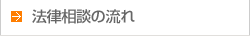 法律相談の流れ